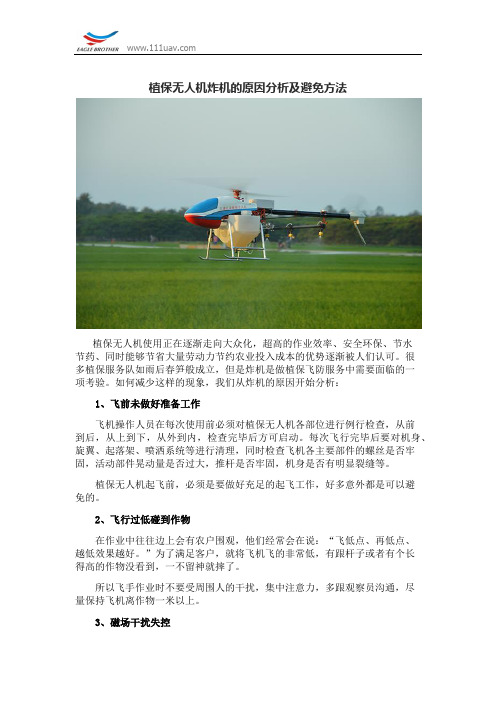 EAGLE BROTHER www.111uav.com

植保无人机炸机的原因分析及避免方法

植保无人机使用正在逐渐走向大众化，超高的作业效率、安全环保、节水节药、同时能够节省大量劳动力节约农业投入成本的优势逐渐被人们认可。很多植保服务队如雨后春笋般成立，但是炸机是做植保飞防服务中需要面临的一项考验。如何减少这样的现象，我们从炸机的原因开始分析：

1、飞前未做好准备工作

飞机操作人员在每次使用前必须对植保无人机各部位进行例行检查，从前到后，从上到下，从外到内，检查完毕后方可启动。每次飞行完毕后要对机身、旋翼、起落架、喷洒系统等进行清理，同时检查飞机各主要部件的螺丝是否牢固，活动部件晃动量是否过大，推杆是否牢固，机身是否有明显裂缝等。

植保无人机起飞前，必须是要做好充足的起飞工作，好多意外都是可以避免的。

2、飞行过低碰到作物

在作业中往往边上会有农户围观，他们经常会在说：“飞低点、再低点、越低效果越好。”为了满足客户，就将飞机飞的非常低，有跟杆子或者有个长得高的作物没看到，一不留神就摔了。

所以飞手作业时不要受周围人的干扰，集中注意力，多跟观察员沟通，尽量保持飞机离作物一米以上。

3、磁场干扰失控